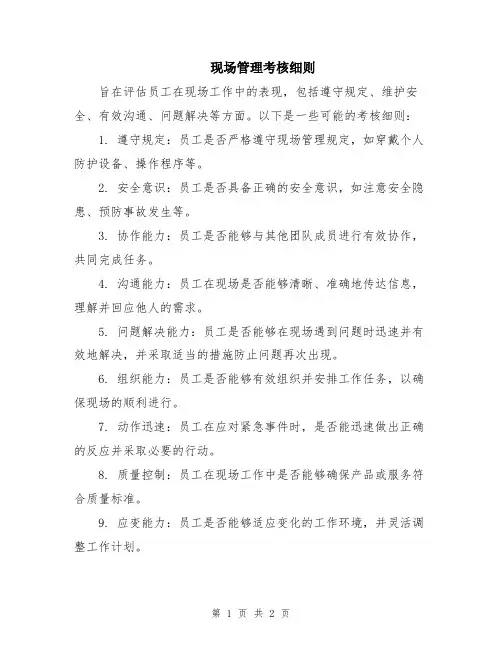 现场管理考核细则

旨在评估员工在现场工作中的表现，包括遵守规定、维护安全、有效沟通、问题解决等方面。以下是一些可能的考核细则：

1. 遵守规定：员工是否严格遵守现场管理规定，如穿戴个人防护设备、操作程序等。

2. 安全意识：员工是否具备正确的安全意识，如注意安全隐患、预防事故发生等。

3. 协作能力：员工是否能够与其他团队成员进行有效协作，共同完成任务。

4. 沟通能力：员工在现场是否能够清晰、准确地传达信息，理解并回应他人的需求。

5. 问题解决能力：员工是否能够在现场遇到问题时迅速并有效地解决，并采取适当的措施防止问题再次出现。

6. 组织能力：员工是否能够有效组织并安排工作任务，以确保现场的顺利进行。

7. 动作迅速：员工在应对紧急事件时，是否能迅速做出正确的反应并采取必要的行动。

8. 质量控制：员工在现场工作中是否能够确保产品或服务符合质量标准。

9. 应变能力：员工是否能够适应变化的工作环境，并灵活调整工作计划。

第 1 页 共 2 页